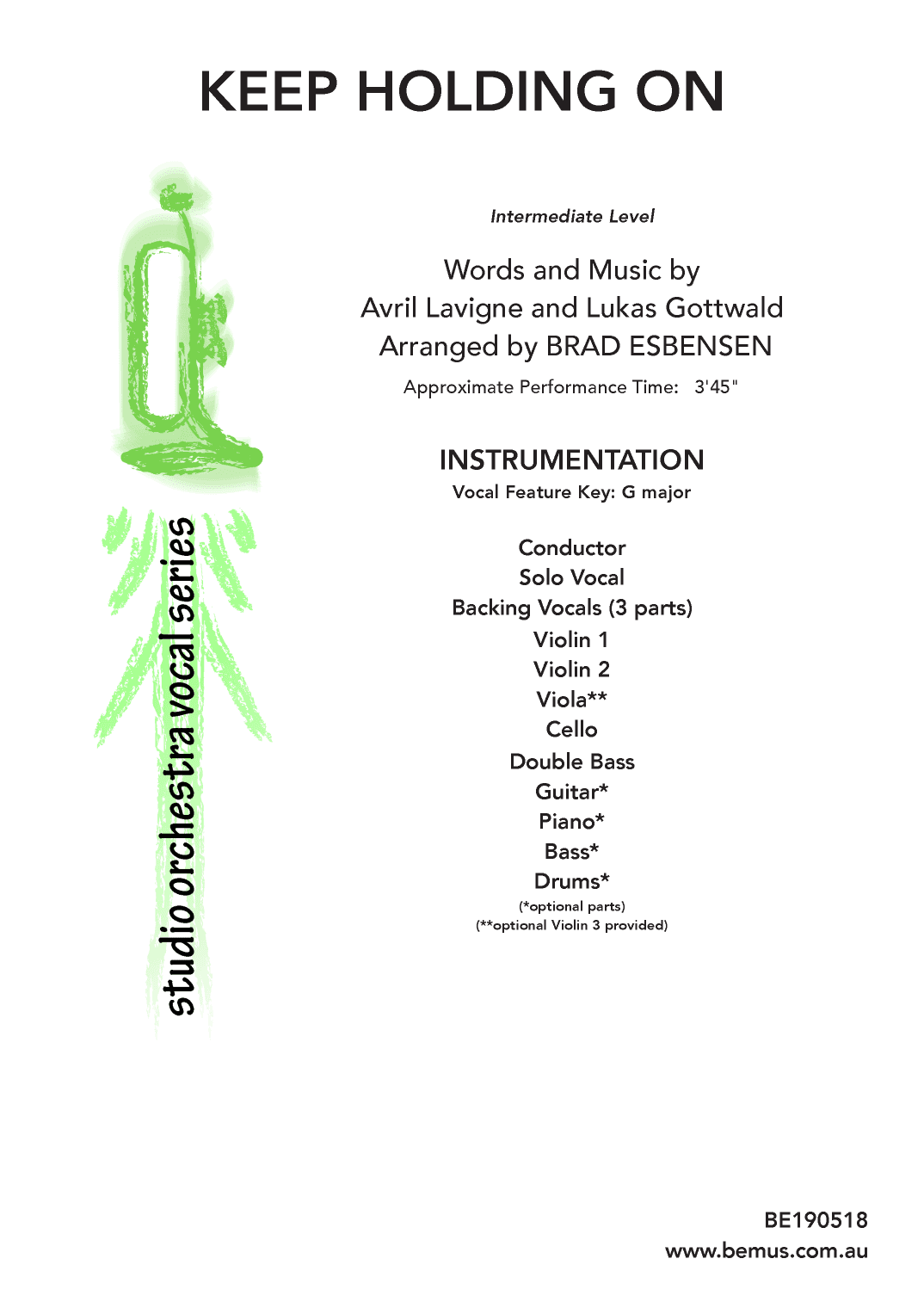 KEEP HOLDING ON

studio orchestra vocal series

Intermediate Level

Words and Music by
Avril Lavigne and Lukas Gottwald
Arranged by BRAD ESBENSEN

Approximate Performance Time: 3'45"

INSTRUMENTATION
Vocal Feature Key: G major

Conductor
Solo Vocal
Backing Vocals (3 parts)
Violin 1
Violin 2
Viola**
Cello
Double Bass
Guitar*
Piano*
Bass*
Drums*
(*optional parts)
(**optional Violin 3 provided)

BE190518
www.bemus.com.au